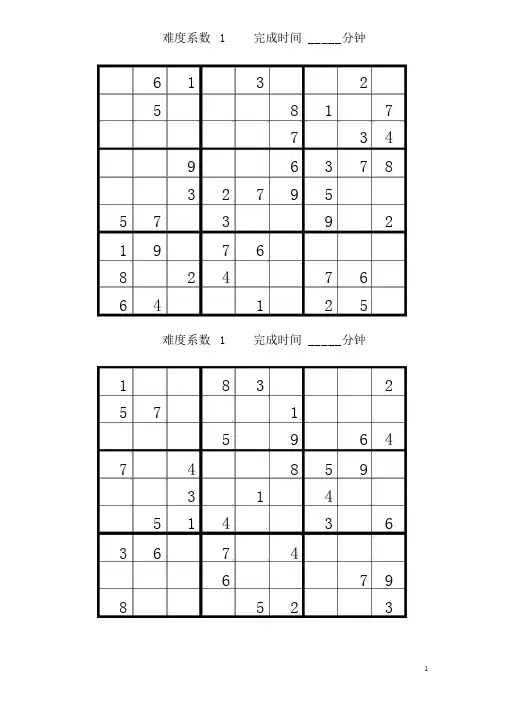 难度系数 1 完成时间 _____分钟

|   |   |   |   |   |   |   |   |   |
|---|---|---|---|---|---|---|---|---|
|   | 6 | 1 |   | 3 |   |   | 2 |   |
|   | 5 |   |   |   | 8 | 1 |   | 7 |
|   |   |   |   |   | 7 |   | 3 | 4 |
|   |   | 9 |   |   | 6 | 3 | 7 | 8 |
|   |   | 3 | 2 | 7 | 9 | 5 |   |   |
| 5 | 7 |   | 3 |   |   | 9 |   | 2 |
| 1 | 9 |   | 7 | 6 |   |   |   |   |
| 8 |   | 2 | 4 |   |   | 7 | 6 |   |
| 6 | 4 |   |   | 1 |   | 2 | 5 |   |

难度系数 1 完成时间 _____分钟

|   |   |   |   |   |   |   |   |   |
|---|---|---|---|---|---|---|---|---|
| 1 |   |   | 8 | 3 |   |   |   | 2 |
| 5 | 7 |   |   |   | 1 |   |   |   |
|   |   |   | 5 |   | 9 |   | 6 | 4 |
| 7 |   | 4 |   |   | 8 | 5 | 9 |   |
|   |   | 3 |   | 1 |   | 4 |   |   |
|   | 5 | 1 | 4 |   |   | 3 |   | 6 |
| 3 | 6 |   | 7 |   | 4 |   |   |   |
|   |   |   | 6 |   |   |   | 7 | 9 |
| 8 |   |   |   | 5 | 2 |   |   | 3 |

1